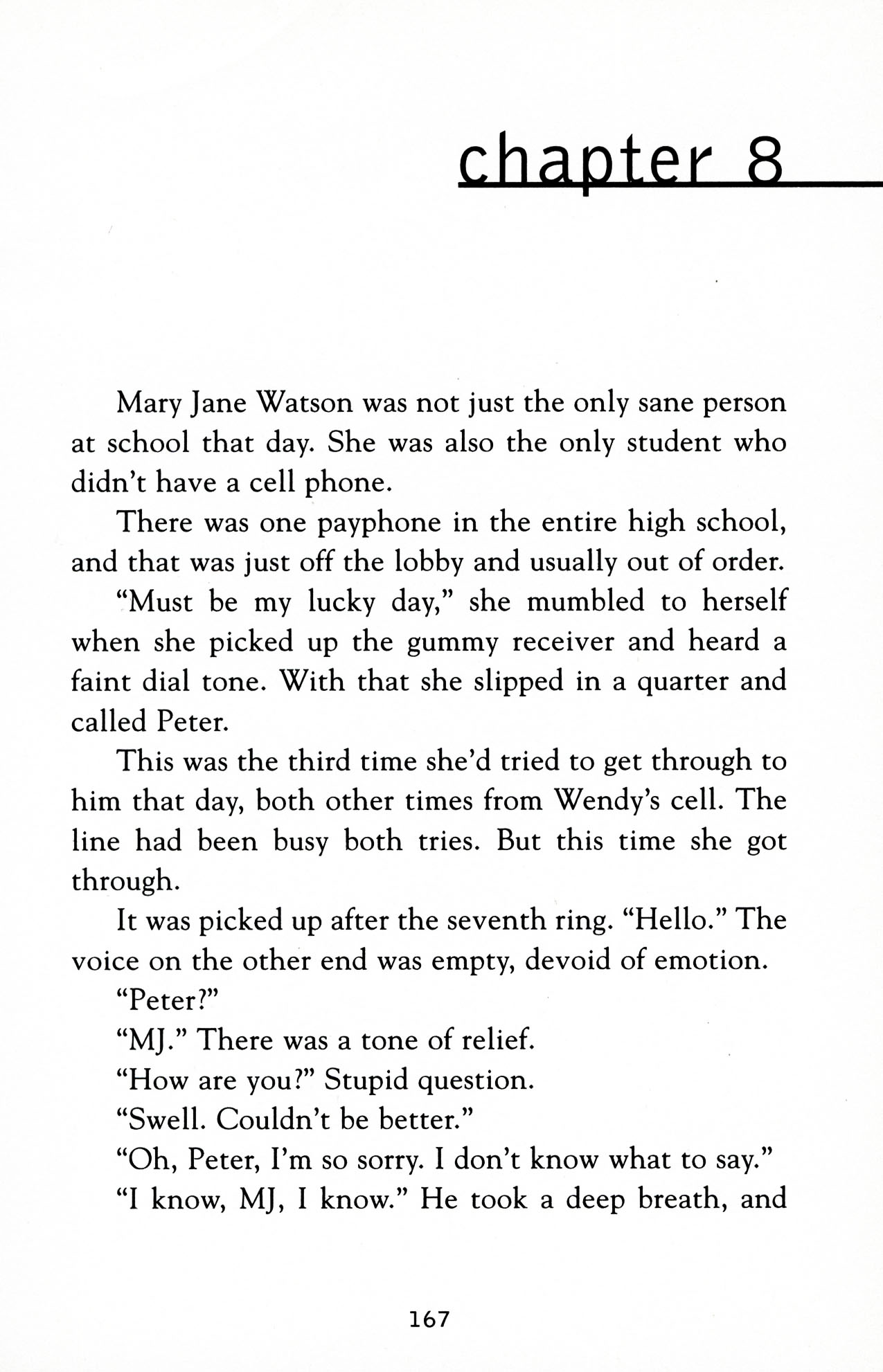 chapter 8

Mary Jane Watson was not just the only sane person at school that day. She was also the only student who didn't have a cell phone.

There was one payphone in the entire high school, and that was just off the lobby and usually out of order.

"Must be my lucky day," she mumbled to herself when she picked up the gummy receiver and heard a faint dial tone. With that she slipped in a quarter and called Peter.

This was the third time she'd tried to get through to him that day, both other times from Wendy's cell. The line had been busy both tries. But this time she got through.

It was picked up after the seventh ring. "Hello." The voice on the other end was empty, devoid of emotion.

"Peter?"

"MJ." There was a tone of relief.

"How are you?" Stupid question.

"Swell. Couldn't be better."

"Oh, Peter, I'm so sorry. I don't know what to say."

"I know, MJ, I know." He took a deep breath, and

167